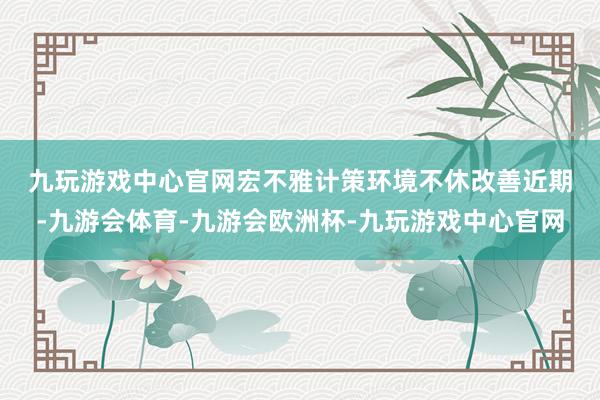 九玩游戏中心官网宏不雅计策环境不休改善近期-九游会体育-九游会欧洲杯-九玩游戏中心官网